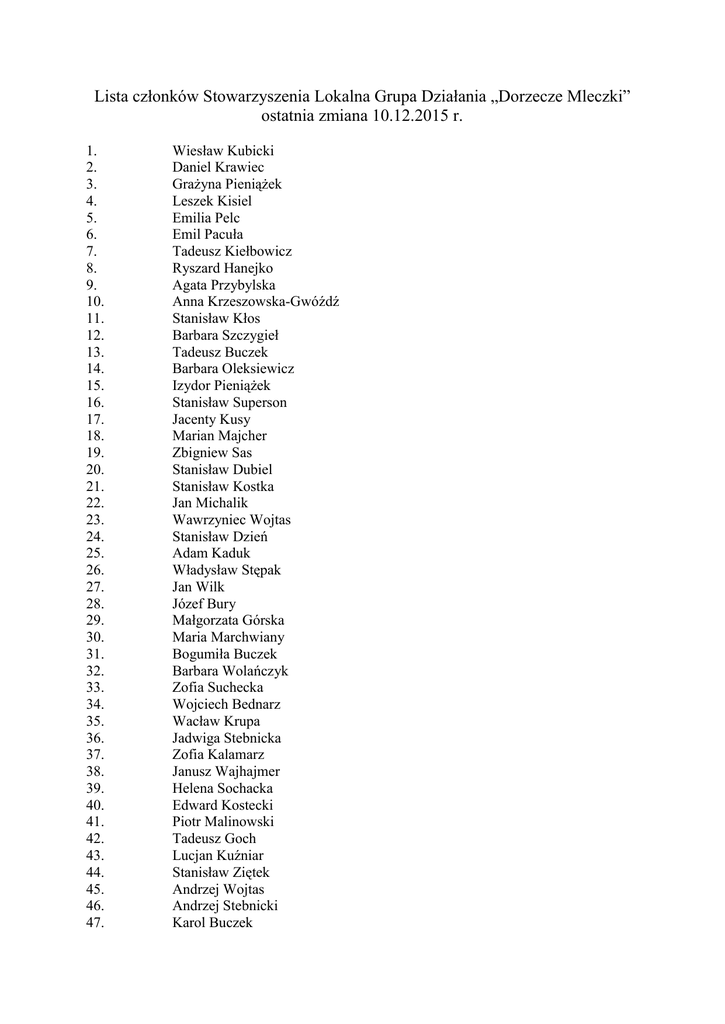 Lista członków Stowarzyszenia Lokalna Grupa Działania „Dorzecze Mleczki”
ostatnia zmiana 10.12.2015 r.

1. Wiesław Kubicki
2. Daniel Krawiec
3. Grażyna Pieniążek
4. Leszek Kisiel
5. Emilia Pelc
6. Emil Pacuła
7. Tadeusz Kiełbowicz
8. Ryszard Hanejko
9. Agata Przybylska
10. Anna Krzeszowska-Gwóźdź
11. Stanisław Kłos
12. Barbara Szczygieł
13. Tadeusz Buczek
14. Barbara Oleksiewicz
15. Izydor Pieniążek
16. Stanisław Superson
17. Jacenty Kusy
18. Marian Majcher
19. Zbigniew Sas
20. Stanisław Dubiel
21. Stanisław Kostka
22. Jan Michalik
23. Wawrzyniec Wojtas
24. Stanisław Dzień
25. Adam Kaduk
26. Władysław Stępak
27. Jan Wilk
28. Józef Bury
29. Małgorzata Górska
30. Maria Marchwiany
31. Bogumiła Buczek
32. Barbara Wolańczyk
33. Zofia Suchecka
34. Wojciech Bednarz
35. Wacław Krupa
36. Jadwiga Stebnicka
37. Zofia Kalamarz
38. Janusz Wajhajmer
39. Helena Sochacka
40. Edward Kostecki
41. Piotr Malinowski
42. Tadeusz Goch
43. Lucjan Kuźniar
44. Stanisław Ziętek
45. Andrzej Wojtas
46. Andrzej Stebnicki
47. Karol Buczek